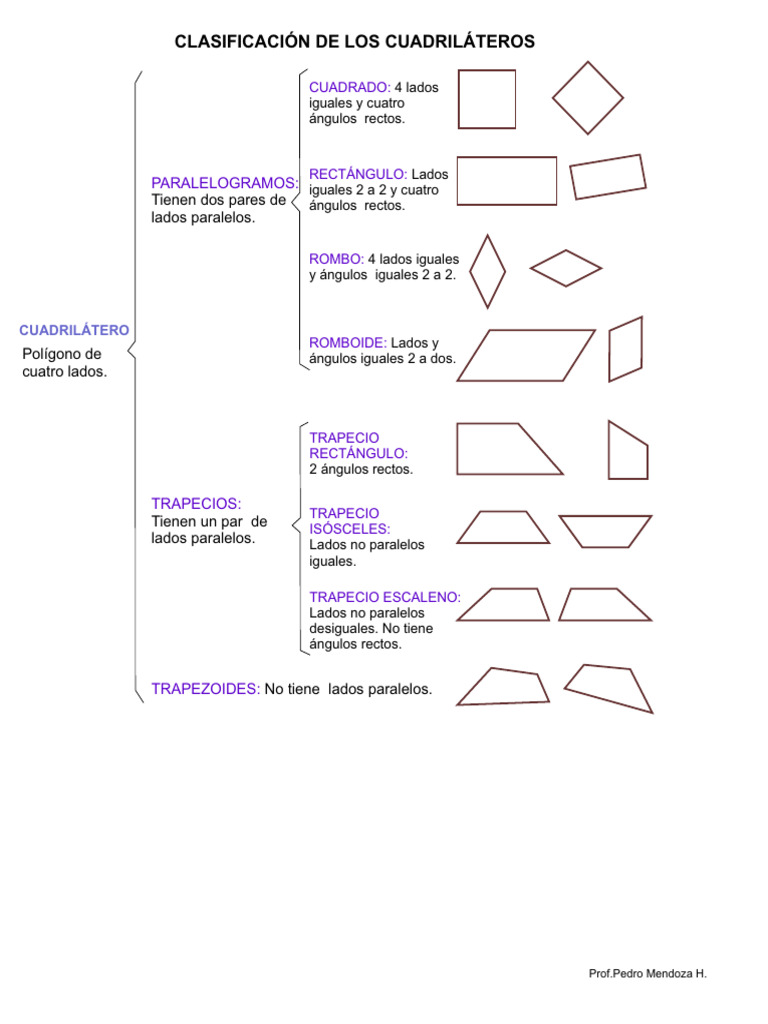 CLASIFICACIÓN DE LOS CUADRILÁTEROS

CUADRILÁTERO
Polígono de cuatro lados.

PARALELOGRAMOS:
Tienen dos pares de lados paralelos.

CUADRADO: 4 lados iguales y cuatro ángulos rectos.

RECTÁNGULO: Lados iguales 2 a 2 y cuatro ángulos rectos.

ROMBO: 4 lados iguales y ángulos iguales 2 a 2.

ROMBOIDE: Lados y ángulos iguales 2 a dos.

TRAPECIOS:
Tienen un par de lados paralelos.

TRAPECIO RECTÁNGULO:
2 ángulos rectos.

TRAPECIO ISÓSCELES:
Lados no paralelos iguales.

TRAPECIO ESCALENO:
Lados no paralelos desiguales. No tiene ángulos rectos.

TRAPEZOIDES: No tiene lados paralelos.

Prof.Pedro Mendoza H.